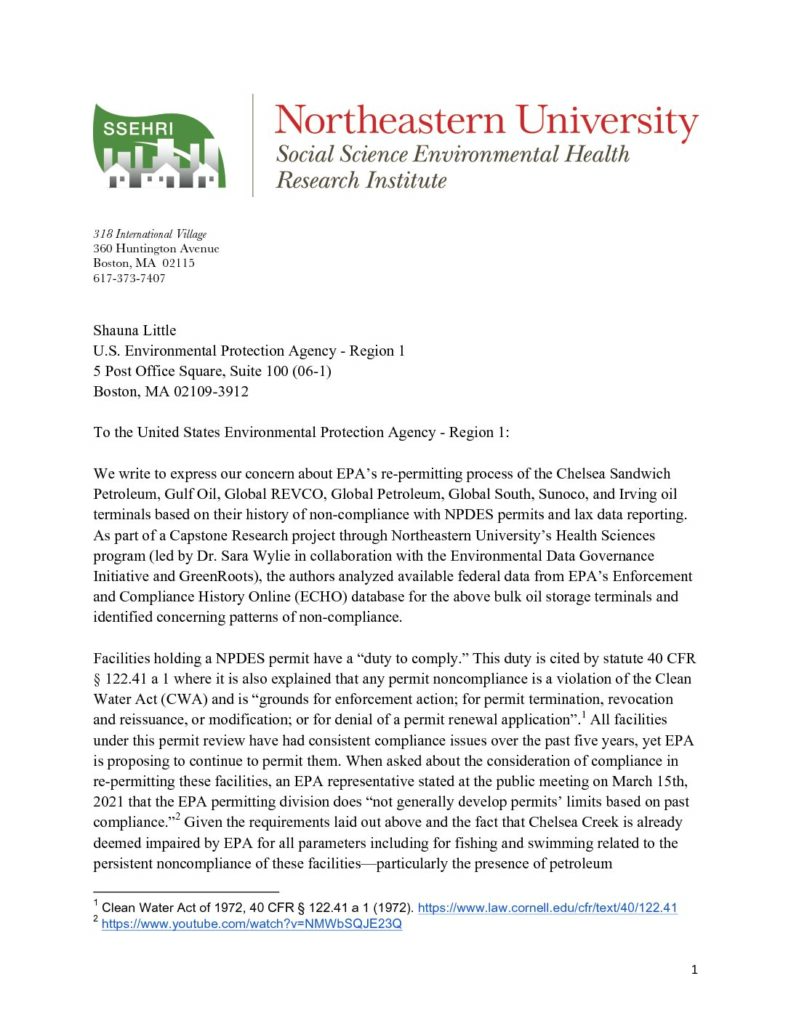 SSEHRI

Northeastern University
Social Science Environmental Health Research Institute

318 International Village
360 Huntington Avenue
Boston, MA 02115
617-373-7407

Shauna Little
U.S. Environmental Protection Agency - Region 1
5 Post Office Square, Suite 100 (06-1)
Boston, MA 02109-3912

To the United States Environmental Protection Agency - Region 1:

We write to express our concern about EPA's re-permitting process of the Chelsea Sandwich Petroleum, Gulf Oil, Global REVCO, Global Petroleum, Global South, Sunoco, and Irving oil terminals based on their history of non-compliance with NPDES permits and lax data reporting. As part of a Capstone Research project through Northeastern University's Health Sciences program (led by Dr. Sara Wylie in collaboration with the Environmental Data Governance Initiative and GreenRoots), the authors analyzed available federal data from EPA's Enforcement and Compliance History Online (ECHO) database for the above bulk oil storage terminals and identified concerning patterns of non-compliance.

Facilities holding a NPDES permit have a "duty to comply." This duty is cited by statute 40 CFR § 122.41 a 1 where it is also explained that any permit noncompliance is a violation of the Clean Water Act (CWA) and is "grounds for enforcement action; for permit termination, revocation and reissuance, or modification; or for denial of a permit renewal application".$^1$ All facilities under this permit review have had consistent compliance issues over the past five years, yet EPA is proposing to continue to permit them. When asked about the consideration of compliance in re-permitting these facilities, an EPA representative stated at the public meeting on March 15th, 2021 that the EPA permitting division does "not generally develop permits' limits based on past compliance."$^2$ Given the requirements laid out above and the fact that Chelsea Creek is already deemed impaired by EPA for all parameters including for fishing and swimming related to the persistent noncompliance of these facilities—particularly the presence of petroleum

$^1$ Clean Water Act of 1972, 40 CFR § 122.41 a 1 (1972). https://www.law.cornell.edu/cfr/text/40/122.41
$^2$ https://www.youtube.com/watch?v=NMWbSQJE23Q

1